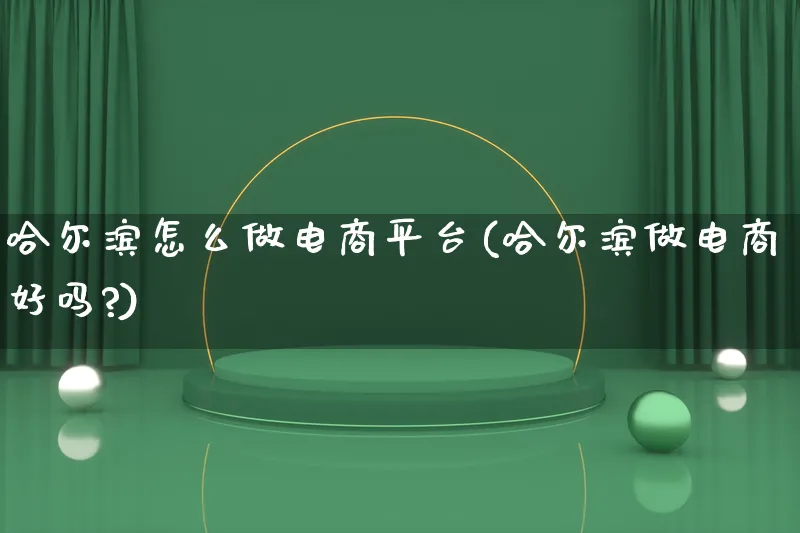 哈尔滨怎么做电商平台(哈尔滨做电商好吗?)